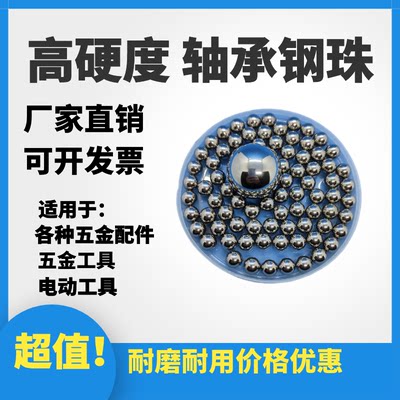 高硬度 轴承钢珠

厂家直销
可开发票

适用于:
各种五金配件
五金工具
电动工具

超值!

耐磨耐用价格优惠